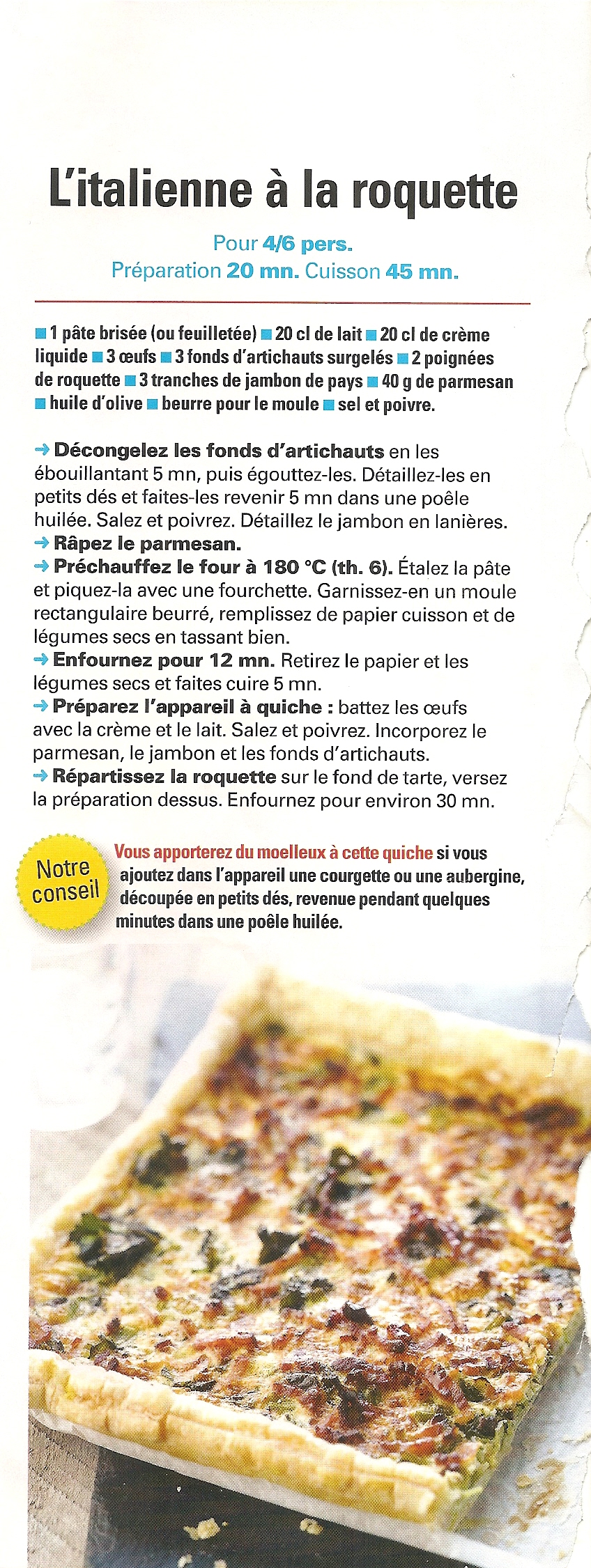 L'italienne à la roquette

Pour 4/6 pers.
Préparation 20 mn. Cuisson 45 mn.

■ 1 pâte brisée (ou feuilletée) ■ 20 cl de lait ■ 20 cl de crème liquide ■ 3 œufs ■ 3 fonds d'artichauts surgelés ■ 2 poignées de roquette ■ 3 tranches de jambon de pays ■ 40 g de parmesan ■ huile d'olive ■ beurre pour le moule ■ sel et poivre.

→ Décongelez les fonds d'artichauts en les ébouillantant 5 mn, puis égouttez-les. Détaillez-les en petits dés et faites-les revenir 5 mn dans une poêle huilée. Salez et poivrez. Détaillez le jambon en lanières.
→ Râpez le parmesan.
→ Préchauffez le four à 180 °C (th. 6). Étalez la pâte et piquez-la avec une fourchette. Garnissez-en un moule rectangulaire beurré, remplissez de papier cuisson et de légumes secs en tassant bien.
→ Enfournez pour 12 mn. Retirez le papier et les légumes secs et faites cuire 5 mn.
→ Préparez l'appareil à quiche : battez les œufs avec la crème et le lait. Salez et poivrez. Incorporez le parmesan, le jambon et les fonds d'artichauts.
→ Répartissez la roquette sur le fond de tarte, versez la préparation dessus. Enfournez pour environ 30 mn.

Notre conseil

Vous apporterez du moelleux à cette quiche si vous ajoutez dans l'appareil une courgette ou une aubergine, découpée en petits dés, revenue pendant quelques minutes dans une poêle huilée.